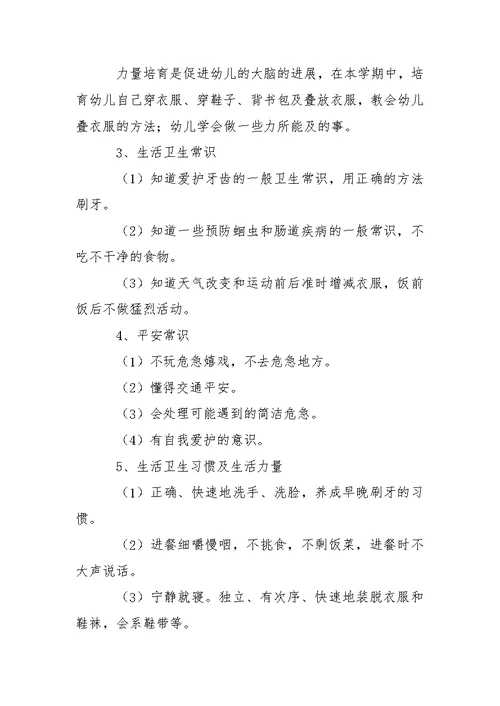 力量培育是促进幼儿的大脑的进展，在本学期中，培育幼儿自己穿衣服、穿鞋子、背书包及叠放衣服，教会幼儿叠衣服的方法；幼儿学会做一些力所能及的事。

3、生活卫生常识

（1）知道爱护牙齿的一般卫生常识，用正确的方法刷牙。

（2）知道一些预防蛔虫和肠道疾病的一般常识，不吃不干净的食物。

（3）知道天气改变和运动前后准时增减衣服，饭前饭后不做猛烈活动。

4、平安常识

（1）不玩危急嬉戏，不去危急地方。

（2）懂得交通平安。

（3）会处理可能遇到的简洁危急。

（4）有自我爱护的意识。

5、生活卫生习惯及生活力量

（1）正确、快速地洗手、洗脸，养成早晚刷牙的习惯。

（2）进餐细嚼慢咽，不挑食，不剩饭菜，进餐时不大声说话。

（3）宁静就寝。独立、有次序、快速地装脱衣服和鞋袜，会系鞋带等。